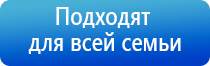 Подходят
для всей семьи